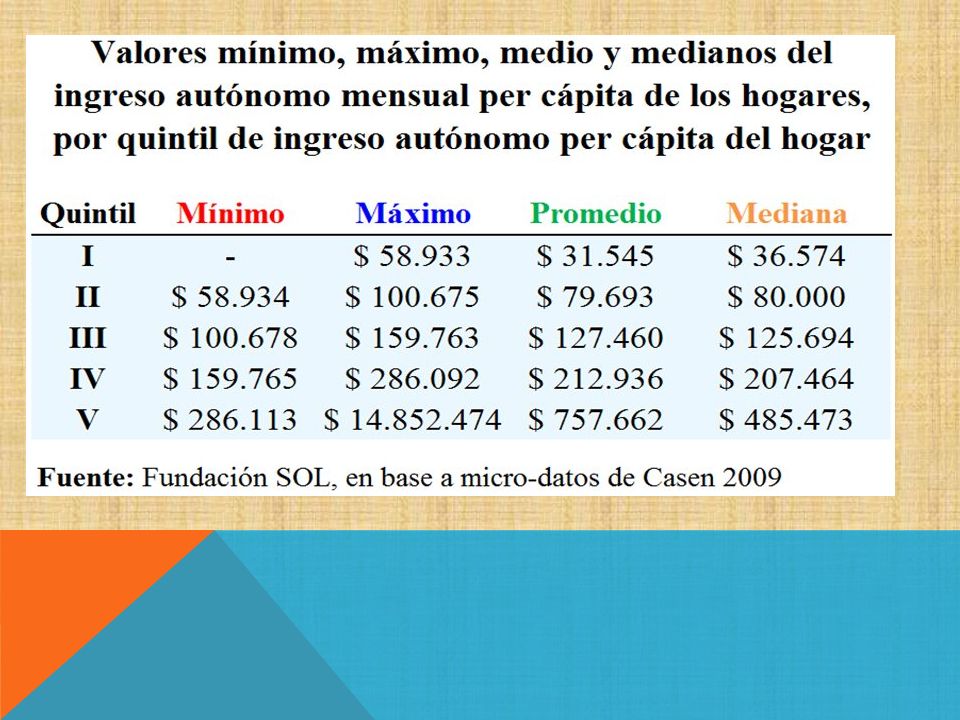 Valores mínimo, máximo, medio y medianos del ingreso autónomo mensual per cápita de los hogares, por quintil de ingreso autónomo per cápita del hogar

| Quintil | Mínimo | Máximo | Promedio | Mediana |
|---|---|---|---|---|
| I | - | \$ 58.933 | \$ 31.545 | \$ 36.574 |
| II | \$ 58.934 | \$ 100.675 | \$ 79.693 | \$ 80.000 |
| III | \$ 100.678 | \$ 159.763 | \$ 127.460 | \$ 125.694 |
| IV | \$ 159.765 | \$ 286.092 | \$ 212.936 | \$ 207.464 |
| V | \$ 286.113 | \$ 14.852.474 | \$ 757.662 | \$ 485.473 |

Fuente: Fundación SOL, en base a micro-datos de Casen 2009